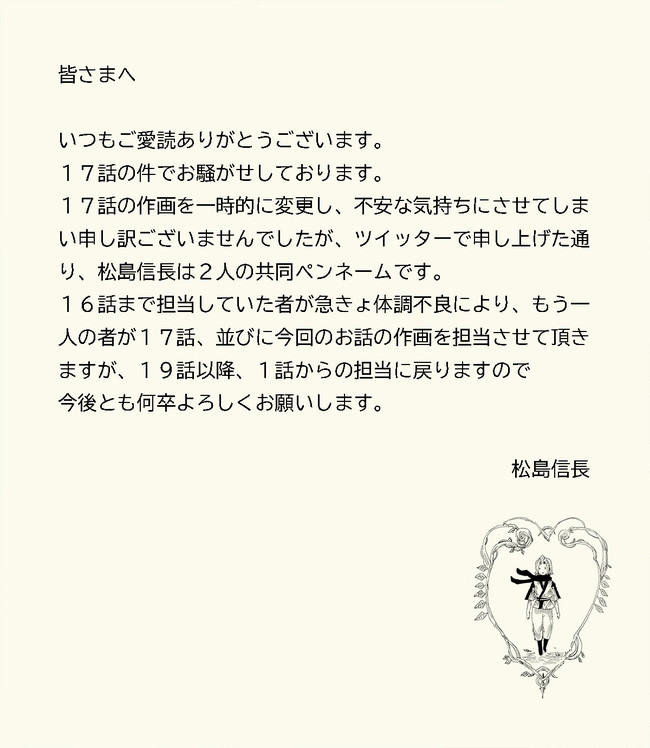 皆さまへ

いつもご愛読ありがとうございます。
１７話の件でお騒がせしております。
１７話の作画を一時的に変更し、不安な気持ちにさせてしまい申し訳ございませんでしたが、ツイッターで申し上げた通り、松島信長は２人の共同ペンネームです。
１６話まで担当していた者が急きょ体調不良により、もう一人の者が１７話、並びに今回のお話の作画を担当させて頂きますが、１９話以降、１話からの担当に戻りますので
今後とも何卒よろしくお願いします。

松島信長